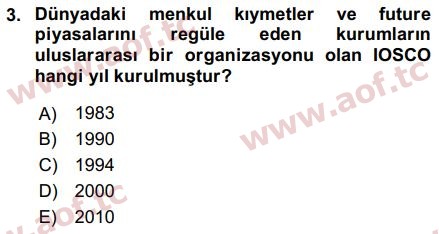 3. Dünyadaki menkul kıymetler ve future piyasalarını regüle eden kurumların uluslararası bir organizasyonu olan IOSCO hangi yıl kurulmuştur?

A) 1983
B) 1990
C) 1994
D) 2000
E) 2010

www.aof.tc
www.aof.tc
www.aof.tc